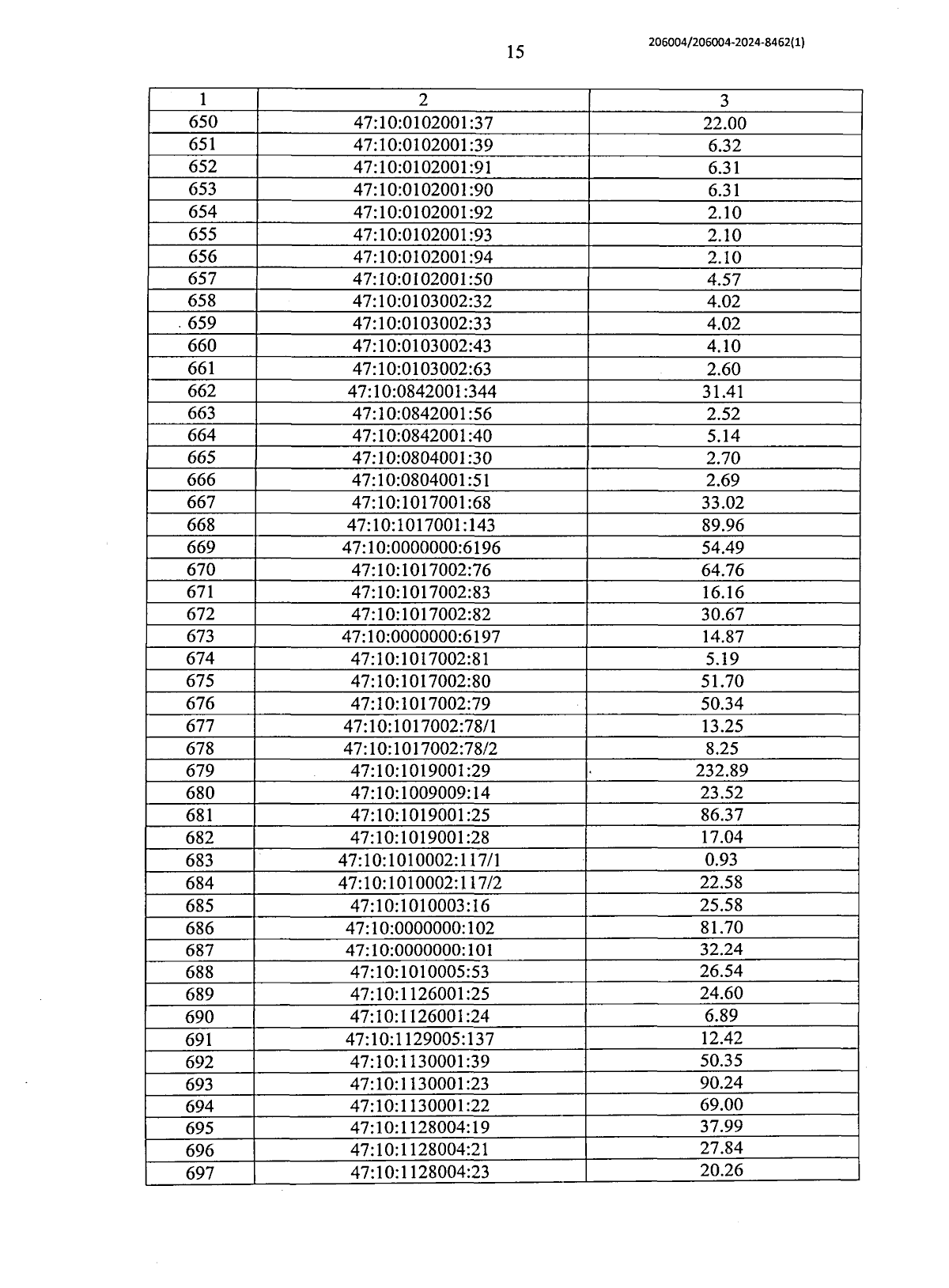 15

206004/206004-2024-8462(1)

| 1 | 2 | 3 |
|---|---|---|
| 650 | 47:10:0102001:37 | 22.00 |
| 651 | 47:10:0102001:39 | 6.32 |
| 652 | 47:10:0102001:91 | 6.31 |
| 653 | 47:10:0102001:90 | 6.31 |
| 654 | 47:10:0102001:92 | 2.10 |
| 655 | 47:10:0102001:93 | 2.10 |
| 656 | 47:10:0102001:94 | 2.10 |
| 657 | 47:10:0102001:50 | 4.57 |
| 658 | 47:10:0103002:32 | 4.02 |
| 659 | 47:10:0103002:33 | 4.02 |
| 660 | 47:10:0103002:43 | 4.10 |
| 661 | 47:10:0103002:63 | 2.60 |
| 662 | 47:10:0842001:344 | 31.41 |
| 663 | 47:10:0842001:56 | 2.52 |
| 664 | 47:10:0842001:40 | 5.14 |
| 665 | 47:10:0804001:30 | 2.70 |
| 666 | 47:10:0804001:51 | 2.69 |
| 667 | 47:10:1017001:68 | 33.02 |
| 668 | 47:10:1017001:143 | 89.96 |
| 669 | 47:10:0000000:6196 | 54.49 |
| 670 | 47:10:1017002:76 | 64.76 |
| 671 | 47:10:1017002:83 | 16.16 |
| 672 | 47:10:1017002:82 | 30.67 |
| 673 | 47:10:0000000:6197 | 14.87 |
| 674 | 47:10:1017002:81 | 5.19 |
| 675 | 47:10:1017002:80 | 51.70 |
| 676 | 47:10:1017002:79 | 50.34 |
| 677 | 47:10:1017002:78/1 | 13.25 |
| 678 | 47:10:1017002:78/2 | 8.25 |
| 679 | 47:10:1019001:29 | 232.89 |
| 680 | 47:10:1009009:14 | 23.52 |
| 681 | 47:10:1019001:25 | 86.37 |
| 682 | 47:10:1019001:28 | 17.04 |
| 683 | 47:10:1010002:117/1 | 0.93 |
| 684 | 47:10:1010002:117/2 | 22.58 |
| 685 | 47:10:1010003:16 | 25.58 |
| 686 | 47:10:0000000:102 | 81.70 |
| 687 | 47:10:0000000:101 | 32.24 |
| 688 | 47:10:1010005:53 | 26.54 |
| 689 | 47:10:1126001:25 | 24.60 |
| 690 | 47:10:1126001:24 | 6.89 |
| 691 | 47:10:1129005:137 | 12.42 |
| 692 | 47:10:1130001:39 | 50.35 |
| 693 | 47:10:1130001:23 | 90.24 |
| 694 | 47:10:1130001:22 | 69.00 |
| 695 | 47:10:1128004:19 | 37.99 |
| 696 | 47:10:1128004:21 | 27.84 |
| 697 | 47:10:1128004:23 | 20.26 |